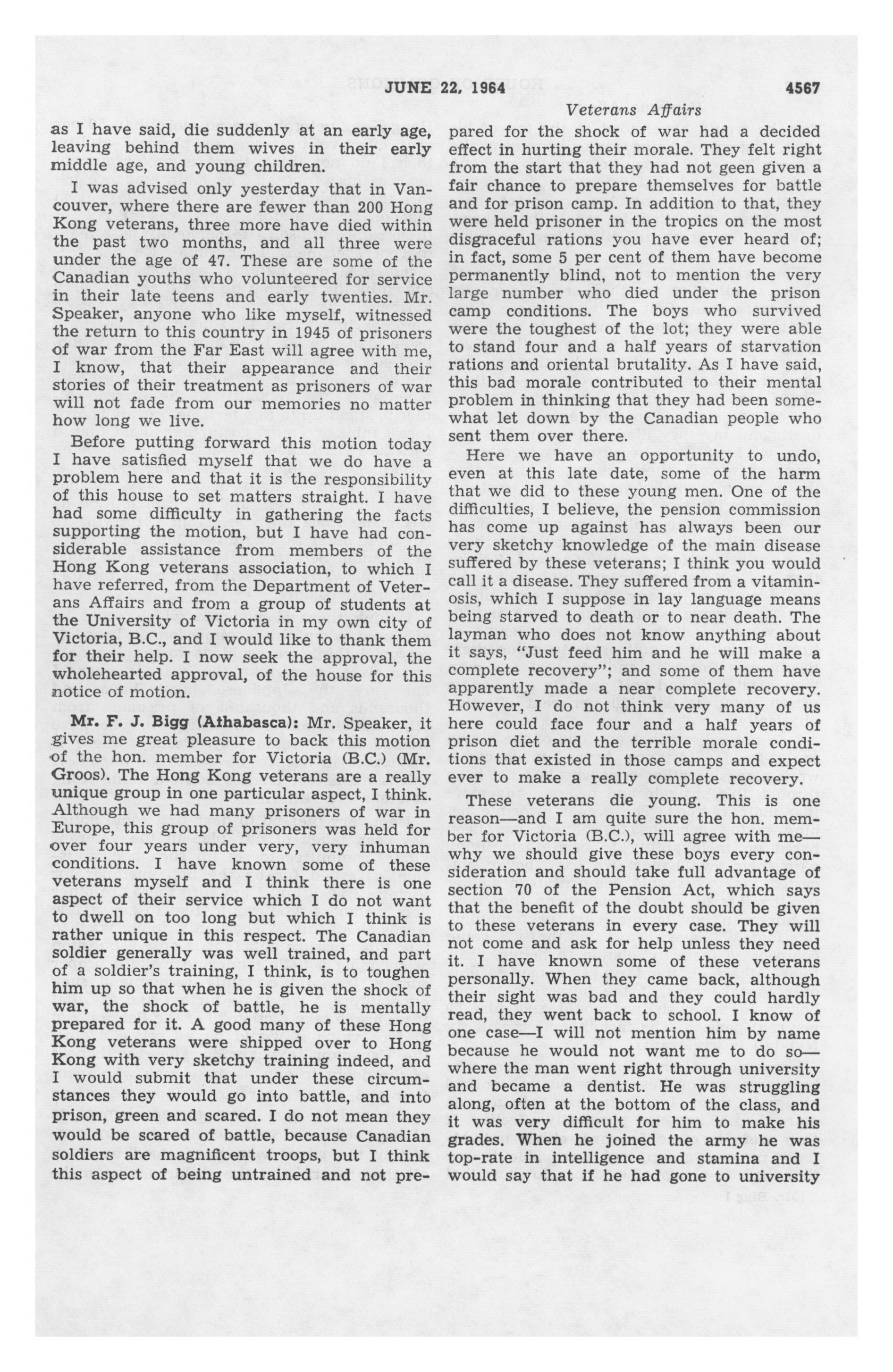 JUNE 22, 1964 4567

Veterans Affairs

as I have said, die suddenly at an early age, leaving behind them wives in their early middle age, and young children.

I was advised only yesterday that in Vancouver, where there are fewer than 200 Hong Kong veterans, three more have died within the past two months, and all three were under the age of 47. These are some of the Canadian youths who volunteered for service in their late teens and early twenties. Mr. Speaker, anyone who like myself, witnessed the return to this country in 1945 of prisoners of war from the Far East will agree with me, I know, that their appearance and their stories of their treatment as prisoners of war will not fade from our memories no matter how long we live.

Before putting forward this motion today I have satisfied myself that we do have a problem here and that it is the responsibility of this house to set matters straight. I have had some difficulty in gathering the facts supporting the motion, but I have had considerable assistance from members of the Hong Kong veterans association, to which I have referred, from the Department of Veterans Affairs and from a group of students at the University of Victoria in my own city of Victoria, B.C., and I would like to thank them for their help. I now seek the approval, the wholehearted approval, of the house for this notice of motion.

Mr. F. J. Bigg (Athabasca): Mr. Speaker, it gives me great pleasure to back this motion of the hon. member for Victoria (B.C.) (Mr. Groos). The Hong Kong veterans are a really unique group in one particular aspect, I think. Although we had many prisoners of war in Europe, this group of prisoners was held for over four years under very, very inhuman conditions. I have known some of these veterans myself and I think there is one aspect of their service which I do not want to dwell on too long but which I think is rather unique in this respect. The Canadian soldier generally was well trained, and part of a soldier's training, I think, is to toughen him up so that when he is given the shock of war, the shock of battle, he is mentally prepared for it. A good many of these Hong Kong veterans were shipped over to Hong Kong with very sketchy training indeed, and I would submit that under these circumstances they would go into battle, and into prison, green and scared. I do not mean they would be scared of battle, because Canadian soldiers are magnificent troops, but I think this aspect of being untrained and not prepared for the shock of war had a decided effect in hurting their morale. They felt right from the start that they had not geen given a fair chance to prepare themselves for battle and for prison camp. In addition to that, they were held prisoner in the tropics on the most disgraceful rations you have ever heard of; in fact, some 5 per cent of them have become permanently blind, not to mention the very large number who died under the prison camp conditions. The boys who survived were the toughest of the lot; they were able to stand four and a half years of starvation rations and oriental brutality. As I have said, this bad morale contributed to their mental problem in thinking that they had been somewhat let down by the Canadian people who sent them over there.

Here we have an opportunity to undo, even at this late date, some of the harm that we did to these young men. One of the difficulties, I believe, the pension commission has come up against has always been our very sketchy knowledge of the main disease suffered by these veterans; I think you would call it a disease. They suffered from a vitaminosis, which I suppose in lay language means being starved to death or to near death. The layman who does not know anything about it says, "Just feed him and he will make a complete recovery"; and some of them have apparently made a near complete recovery. However, I do not think very many of us here could face four and a half years of prison diet and the terrible morale conditions that existed in those camps and expect ever to make a really complete recovery.

These veterans die young. This is one reason—and I am quite sure the hon. member for Victoria (B.C.), will agree with me—why we should give these boys every consideration and should take full advantage of section 70 of the Pension Act, which says that the benefit of the doubt should be given to these veterans in every case. They will not come and ask for help unless they need it. I have known some of these veterans personally. When they came back, although their sight was bad and they could hardly read, they went back to school. I know of one case—I will not mention him by name because he would not want me to do so—where the man went right through university and became a dentist. He was struggling along, often at the bottom of the class, and it was very difficult for him to make his grades. When he joined the army he was top-rate in intelligence and stamina and I would say that if he had gone to university